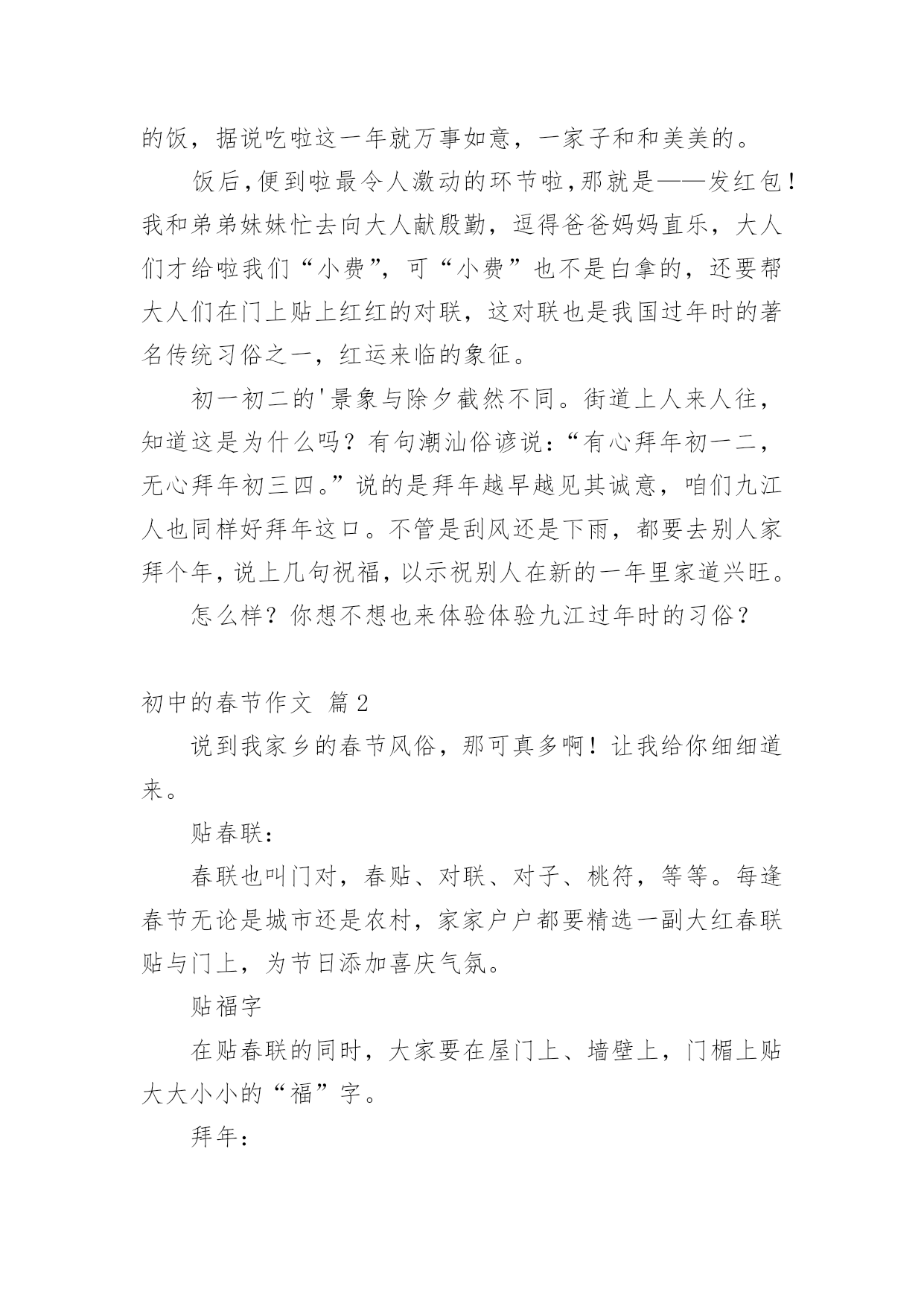 的饭，据说吃啦这一年就万事如意，一家子和和美美的。

饭后，便到啦最令人激动的环节啦，那就是——发红包！我和弟弟妹妹忙去向大人献殷勤，逗得爸爸妈妈直乐，大人们才给啦我们“小费”，可“小费”也不是白拿的，还要帮大人们在门上贴上红红的对联，这对联也是我国过年时的著名传统习俗之一，红运来临的象征。

初一初二的'景象与除夕截然不同。街道上人来人往，知道这是为什么吗？有句潮汕俗谚说：“有心拜年初一二，无心拜年初三四。”说的是拜年越早越见其诚意，咱们九江人也同样好拜年这口。不管是刮风还是下雨，都要去别人家拜个年，说上几句祝福，以示祝别人在新的一年里家道兴旺。

怎么样？你想不想也来体验体验九江过年时的习俗？

初中的春节作文 篇2

说到我家乡的春节风俗，那可真多啊！让我给你细细道来。

贴春联：

春联也叫门对，春贴、对联、对子、桃符，等等。每逢春节无论是城市还是农村，家家户户都要精选一副大红春联贴与门上，为节日添加喜庆气氛。

贴福字

在贴春联的同时，大家要在屋门上、墙壁上，门楣上贴大大小小的“福”字。

拜年：